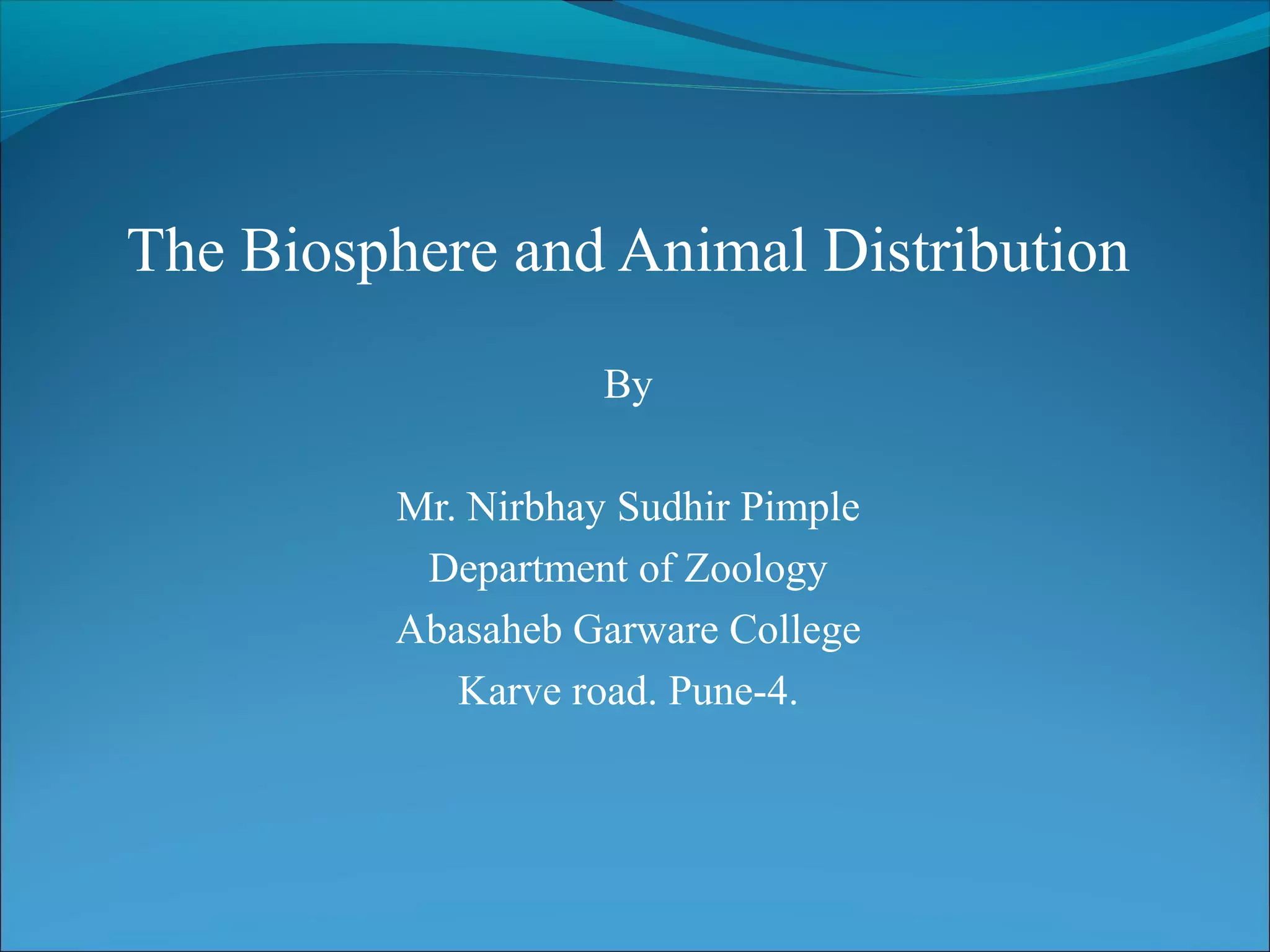 The Biosphere and Animal Distribution

By

Mr. Nirbhay Sudhir Pimple
Department of Zoology
Abasaheb Garware College
Karve road. Pune-4.